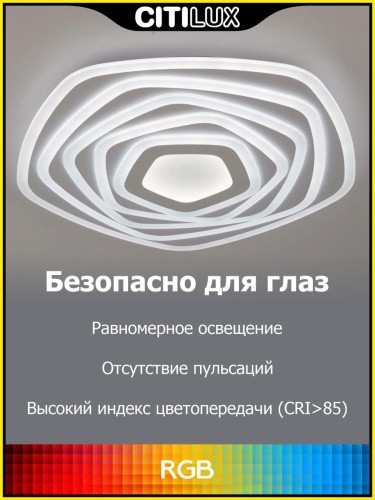 CITILUX

Безопасно для глаз

Равномерное освещение

Отсутствие пульсаций

Высокий индекс цветопередачи (CRI>85)

RGB